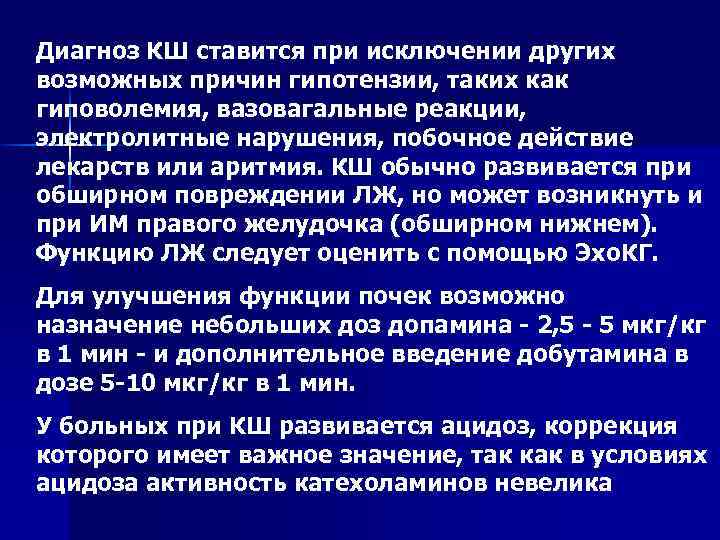 Диагноз КШ ставится при исключении других возможных причин гипотензии, таких как гиповолемия, вазовагальные реакции, электролитные нарушения, побочное действие лекарств или аритмия. КШ обычно развивается при обширном повреждении ЛЖ, но может возникнуть и при ИМ правого желудочка (обширном нижнем). Функцию ЛЖ следует оценить с помощью ЭхоКГ.

Для улучшения функции почек возможно назначение небольших доз допамина - 2,5 - 5 мкг/кг в 1 мин - и дополнительное введение добутамина в дозе 5-10 мкг/кг в 1 мин.

У больных при КШ развивается ацидоз, коррекция которого имеет важное значение, так как в условиях ацидоза активность катехоламинов невелика